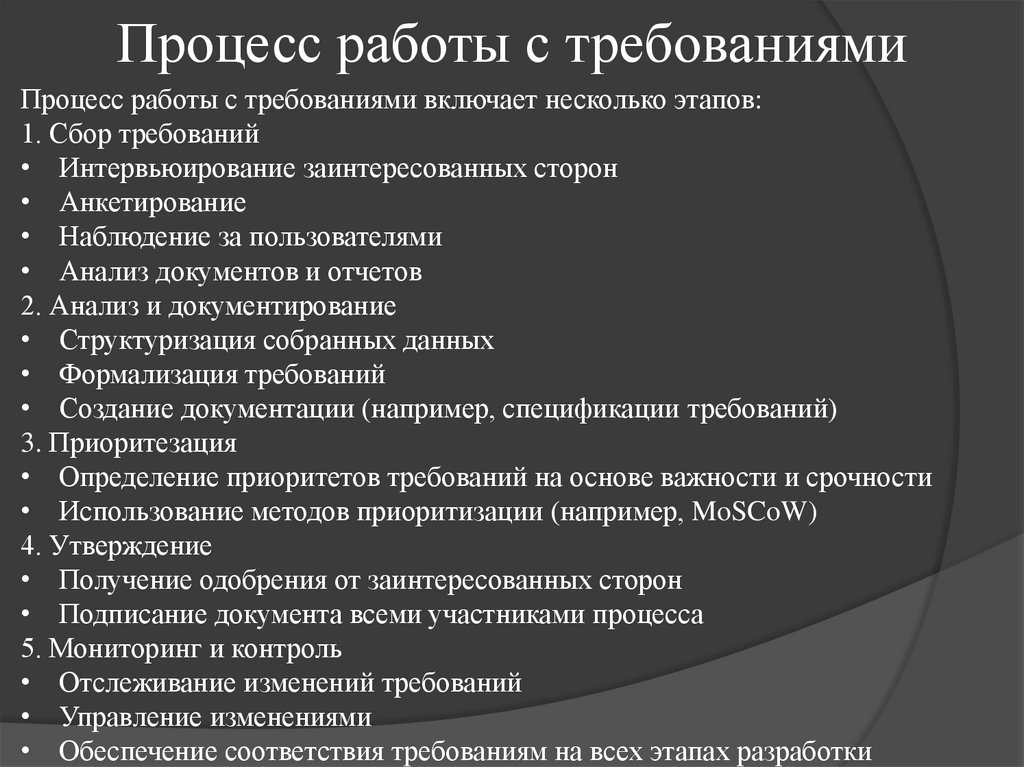 Процесс работы с требованиями

Процесс работы с требованиями включает несколько этапов:
1. Сбор требований
• Интервьюирование заинтересованных сторон
• Анкетирование
• Наблюдение за пользователями
• Анализ документов и отчетов
2. Анализ и документирование
• Структуризация собранных данных
• Формализация требований
• Создание документации (например, спецификации требований)
3. Приоритезация
• Определение приоритетов требований на основе важности и срочности
• Использование методов приоритизации (например, MoSCoW)
4. Утверждение
• Получение одобрения от заинтересованных сторон
• Подписание документа всеми участниками процесса
5. Мониторинг и контроль
• Отслеживание изменений требований
• Управление изменениями
• Обеспечение соответствия требованиям на всех этапах разработки